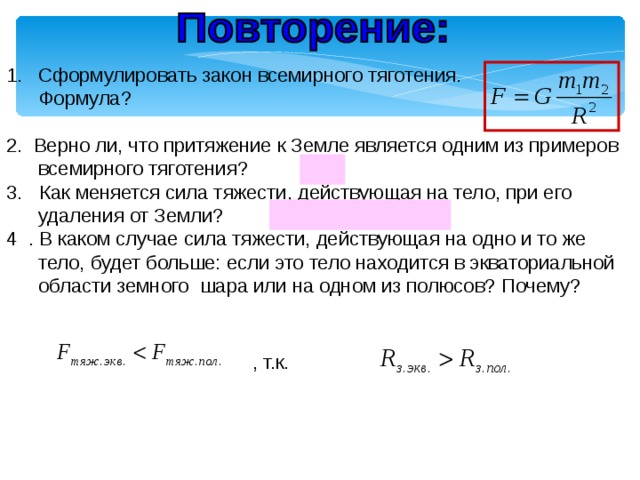 Повторение:

1. Сформулировать закон всемирного тяготения. Формула?

$F = G\frac{m_1 m_2}{R^2}$

2. Верно ли, что притяжение к Земле является одним из примеров всемирного тяготения?

3. Как меняется сила тяжести, действующая на тело, при его удаления от Земли?

4 . В каком случае сила тяжести, действующая на одно и то же тело, будет больше: если это тело находится в экваториальной области земного шара или на одном из полюсов? Почему?

$F_{тяж.экв.} < F_{тяж.пол.}$ , т.к. $R_{з.экв.} > R_{з.пол.}$